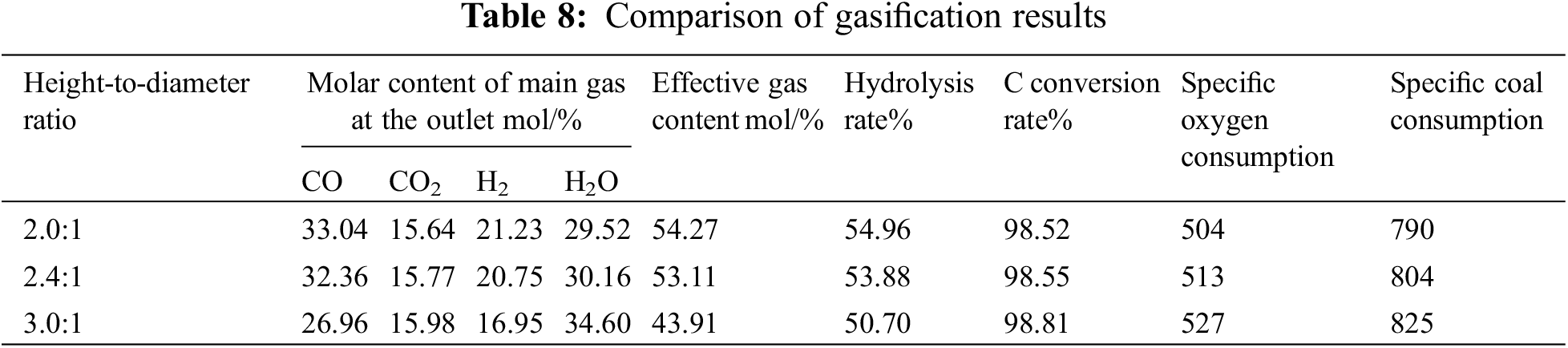 Table 8: Comparison of gasification results

| Height-to-diameter ratio | Molar content of main gas at the outlet mol/% | | | | Effective gas content mol/% | Hydrolysis rate% | C conversion rate% | Specific oxygen consumption | Specific coal consumption |
|---|---|---|---|---|---|---|---|---|---|
| | CO | $CO_2$ | $H_2$ | $H_2O$ | | | | | |
| 2.0:1 | 33.04 | 15.64 | 21.23 | 29.52 | 54.27 | 54.96 | 98.52 | 504 | 790 |
| 2.4:1 | 32.36 | 15.77 | 20.75 | 30.16 | 53.11 | 53.88 | 98.55 | 513 | 804 |
| 3.0:1 | 26.96 | 15.98 | 16.95 | 34.60 | 43.91 | 50.70 | 98.81 | 527 | 825 |